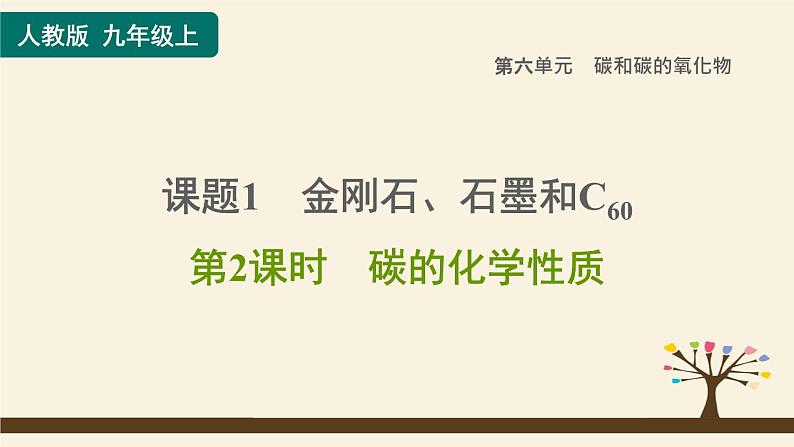 人教版 九年级上

第六单元 碳和碳的氧化物

课题1 金刚石、石墨和$C_{60}$

第2课时 碳的化学性质